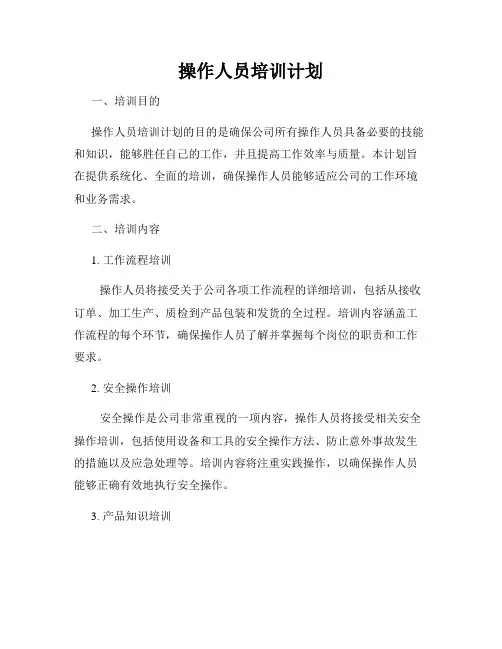 操作人员培训计划

一、培训目的

操作人员培训计划的目的是确保公司所有操作人员具备必要的技能和知识，能够胜任自己的工作，并且提高工作效率与质量。本计划旨在提供系统化、全面的培训，确保操作人员能够适应公司的工作环境和业务需求。

二、培训内容

1. 工作流程培训

操作人员将接受关于公司各项工作流程的详细培训，包括从接收订单、加工生产、质检到产品包装和发货的全过程。培训内容涵盖工作流程的每个环节，确保操作人员了解并掌握每个岗位的职责和工作要求。

2. 安全操作培训

安全操作是公司非常重视的一项内容，操作人员将接受相关安全操作培训，包括使用设备和工具的安全操作方法、防止意外事故发生的措施以及应急处理等。培训内容将注重实践操作，以确保操作人员能够正确有效地执行安全操作。

3. 产品知识培训